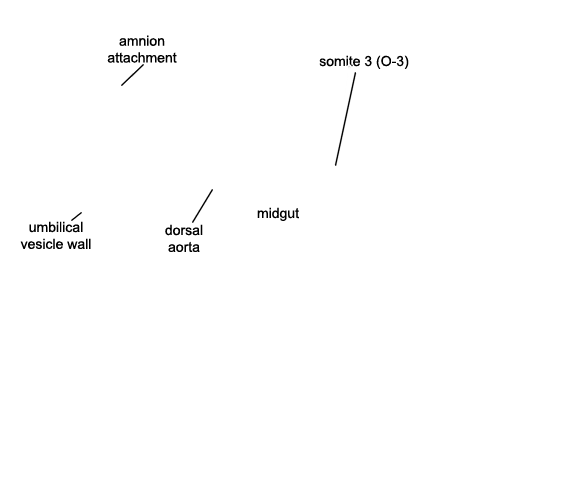 amnion attachment

somite 3 (O-3)

umbilical vesicle wall

dorsal aorta

midgut